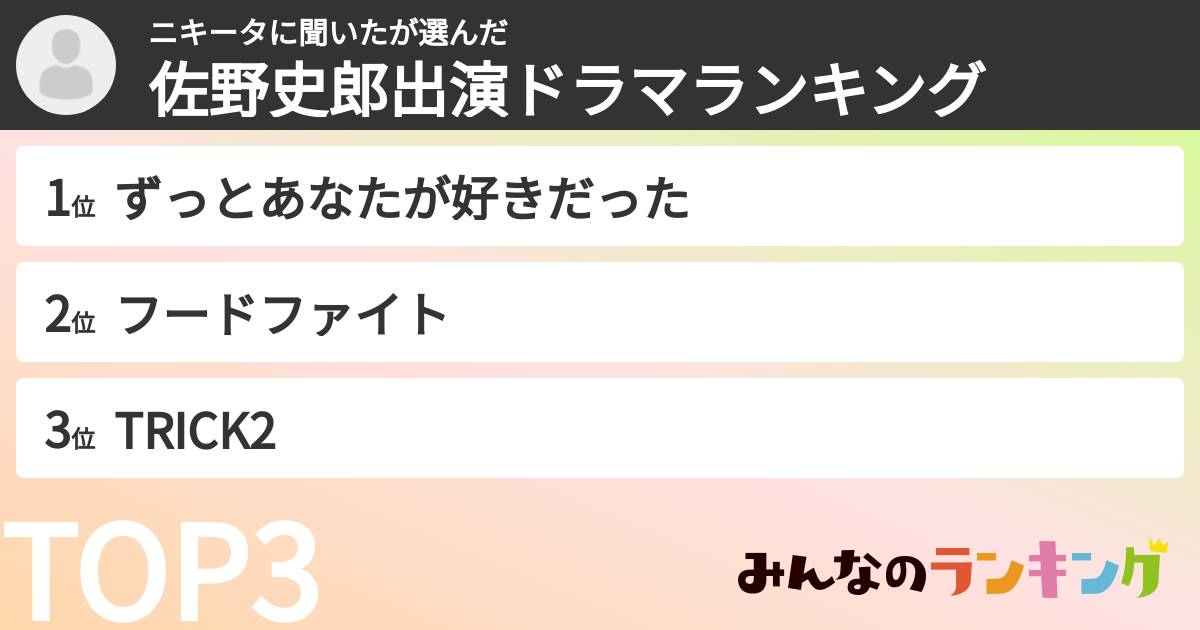 ニキータに聞いたが選んだ
佐野史郎出演ドラマランキング

1位 ずっとあなたが好きだった

2位 フードファイト

3位 TRICK2

TOP3

みんなのランキング